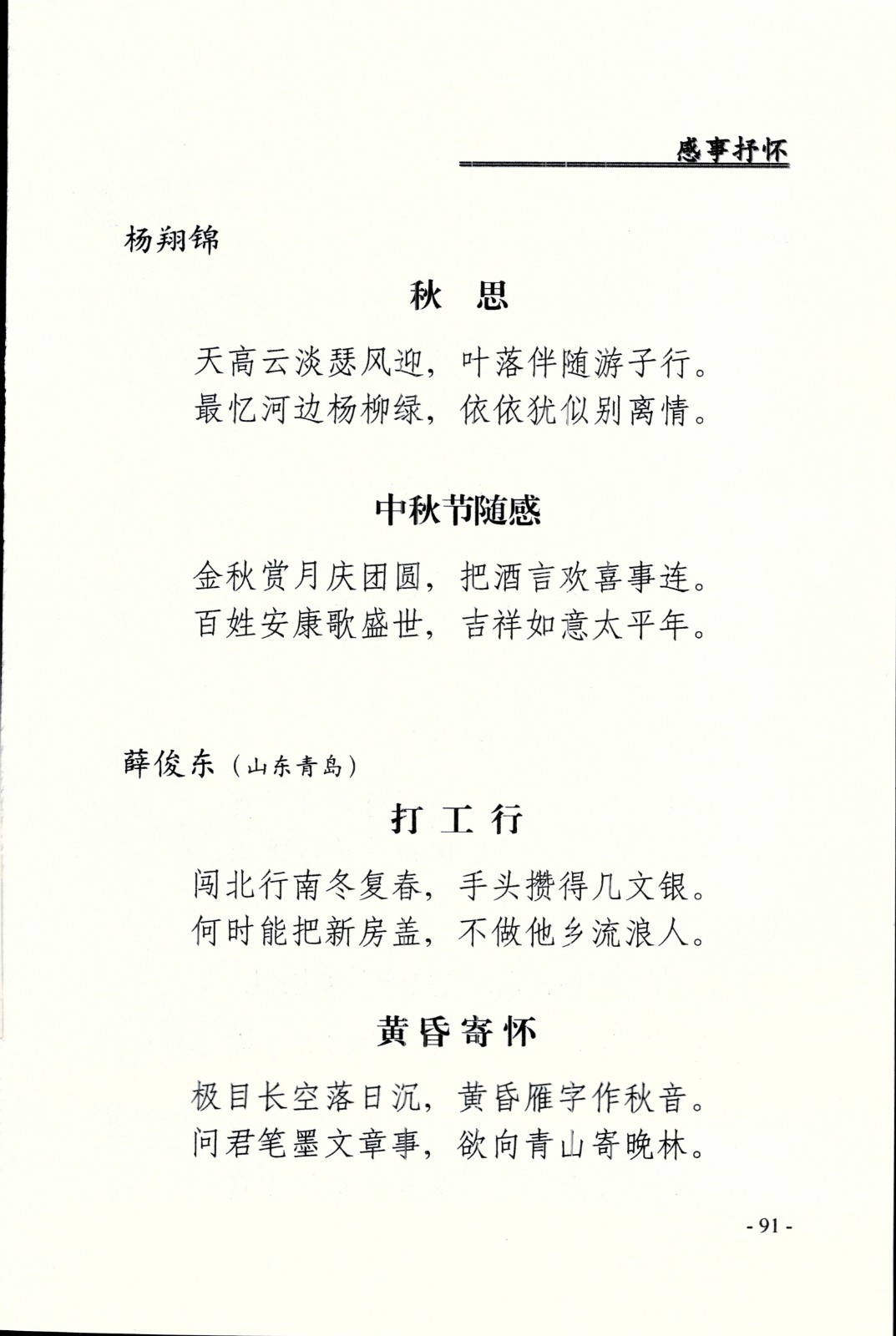 感事抒怀

杨翔锦

秋 思

天高云淡瑟风迎，叶落伴随游子行。
最忆河边杨柳绿，依依犹似别离情。

中秋节随感

金秋赏月庆团圆，把酒言欢喜事连。
百姓安康歌盛世，吉祥如意太平年。

薛俊东（山东青岛）

打 工 行

闯北行南冬复春，手头攒得几文银。
何时能把新房盖，不做他乡流浪人。

黄昏寄怀

极目长空落日沉，黄昏雁字作秋音。
问君笔墨文章事，欲向青山寄晚林。

- 91 -